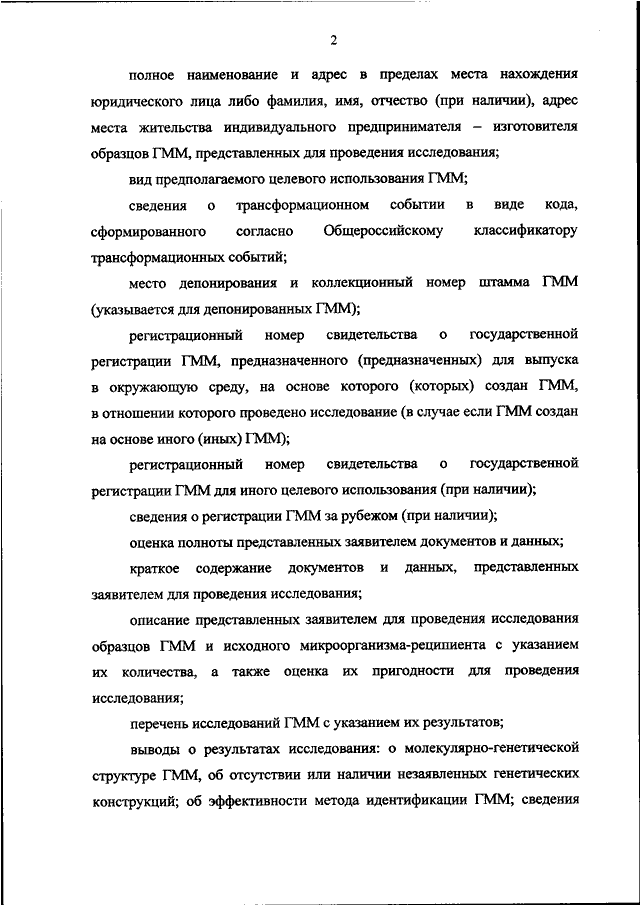 2

полное наименование и адрес в пределах места нахождения юридического лица либо фамилия, имя, отчество (при наличии), адрес места жительства индивидуального предпринимателя – изготовителя образцов ГММ, представленных для проведения исследования;

вид предполагаемого целевого использования ГММ;

сведения о трансформационном событии в виде кода, сформированного согласно Общероссийскому классификатору трансформационных событий;

место депонирования и коллекционный номер штамма ГММ (указывается для депонированных ГММ);

регистрационный номер свидетельства о государственной регистрации ГММ, предназначенного (предназначенных) для выпуска в окружающую среду, на основе которого (которых) создан ГММ, в отношении которого проведено исследование (в случае если ГММ создан на основе иного (иных) ГММ);

регистрационный номер свидетельства о государственной регистрации ГММ для иного целевого использования (при наличии);

сведения о регистрации ГММ за рубежом (при наличии);

оценка полноты представленных заявителем документов и данных;

краткое содержание документов и данных, представленных заявителем для проведения исследования;

описание представленных заявителем для проведения исследования образцов ГММ и исходного микроорганизма-реципиента с указанием их количества, а также оценка их пригодности для проведения исследования;

перечень исследований ГММ с указанием их результатов;

выводы о результатах исследования: о молекулярно-генетической структуре ГММ, об отсутствии или наличии незаявленных генетических конструкций; об эффективности метода идентификации ГММ; сведения